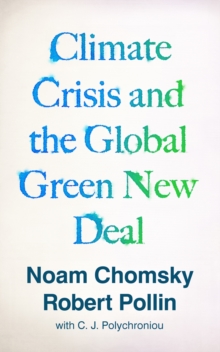 Climate Crisis and the Global Green New Deal

Noam Chomsky
Robert Pollin

with C. J. Polychroniou